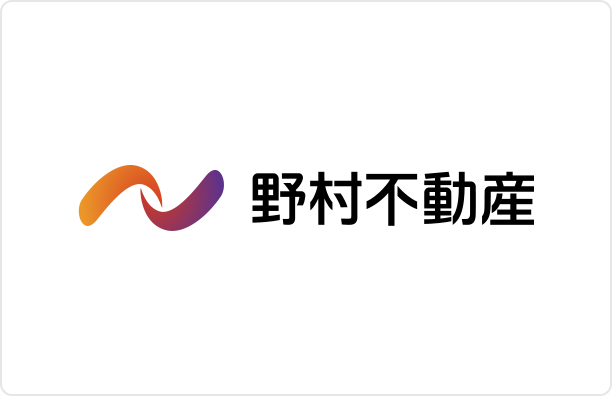 野村不動産